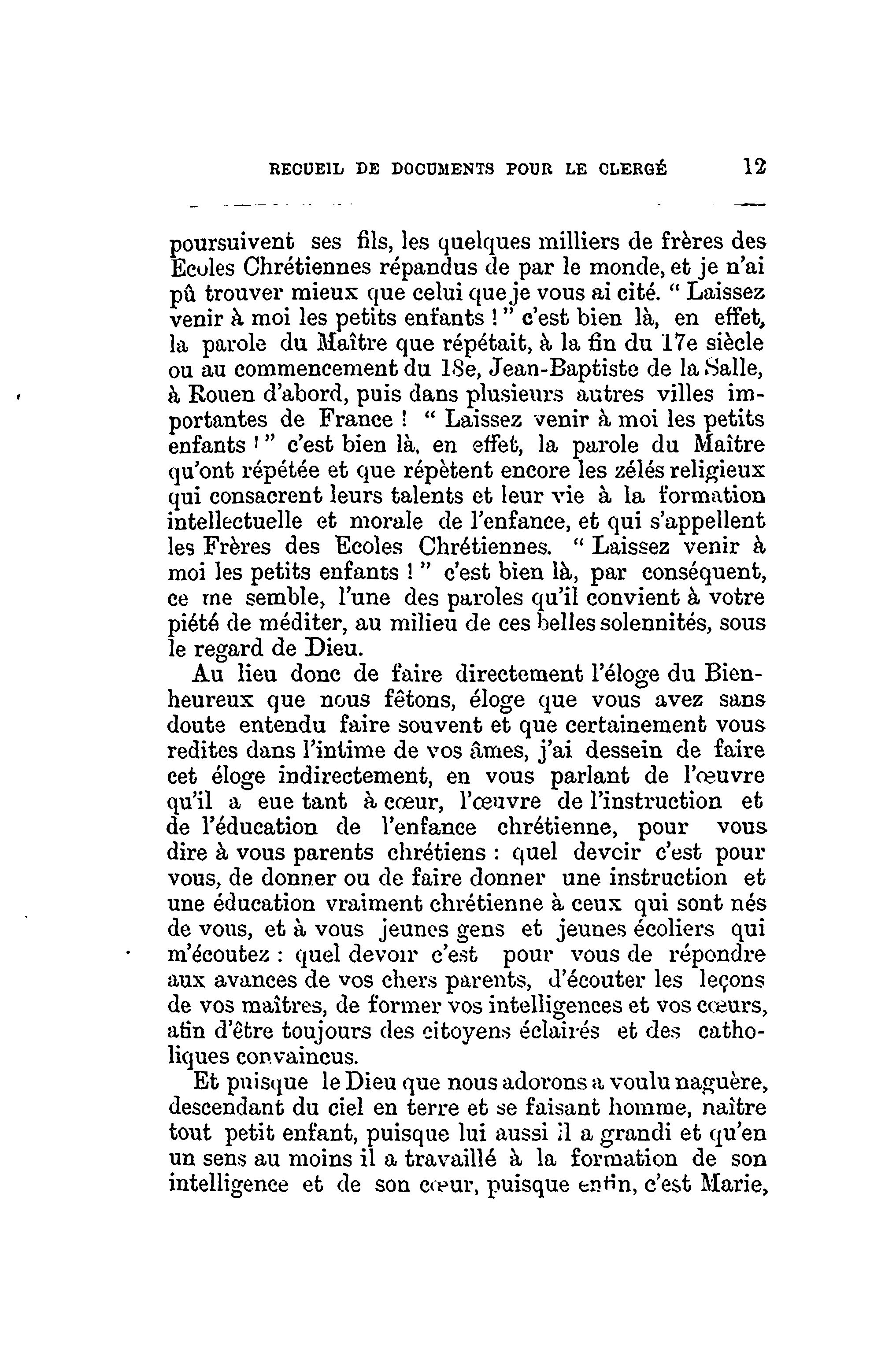 RECUEIL DE DOCUMENTS POUR LE CLERGÉ 12

poursuivent ses fils, les quelques milliers de frères des Ecoles Chrétiennes répandus de par le monde, et je n'ai pû trouver mieux que celui que je vous ai cité. " Laissez venir à moi les petits enfants ! " c'est bien là, en effet, la parole du Maître que répétait, à la fin du 17e siècle ou au commencement du 18e, Jean-Baptiste de la Salle, à Rouen d'abord, puis dans plusieurs autres villes importantes de France ! " Laissez venir à moi les petits enfants ! " c'est bien là, en effet, la parole du Maître qu'ont répétée et que répètent encore les zélés religieux qui consacrent leurs talents et leur vie à la formation intellectuelle et morale de l'enfance, et qui s'appellent les Frères des Ecoles Chrétiennes. " Laissez venir à moi les petits enfants ! " c'est bien là, par conséquent, ce me semble, l'une des paroles qu'il convient à votre piété de méditer, au milieu de ces belles solennités, sous le regard de Dieu.

Au lieu donc de faire directement l'éloge du Bienheureux que nous fêtons, éloge que vous avez sans doute entendu faire souvent et que certainement vous redites dans l'intime de vos âmes, j'ai dessein de faire cet éloge indirectement, en vous parlant de l'œuvre qu'il a eue tant à cœur, l'œuvre de l'instruction et de l'éducation de l'enfance chrétienne, pour vous dire à vous parents chrétiens : quel devoir c'est pour vous, de donner ou de faire donner une instruction et une éducation vraiment chrétienne à ceux qui sont nés de vous, et à vous jeunes gens et jeunes écoliers qui m'écoutez : quel devoir c'est pour vous de répondre aux avances de vos chers parents, d'écouter les leçons de vos maîtres, de former vos intelligences et vos cœurs, afin d'être toujours des citoyens éclairés et des catholiques convaincus.

Et puisque le Dieu que nous adorons a voulu naguère, descendant du ciel en terre et se faisant homme, naître tout petit enfant, puisque lui aussi il a grandi et qu'en un sens au moins il a travaillé à la formation de son intelligence et de son cœur, puisque enfin, c'est Marie,